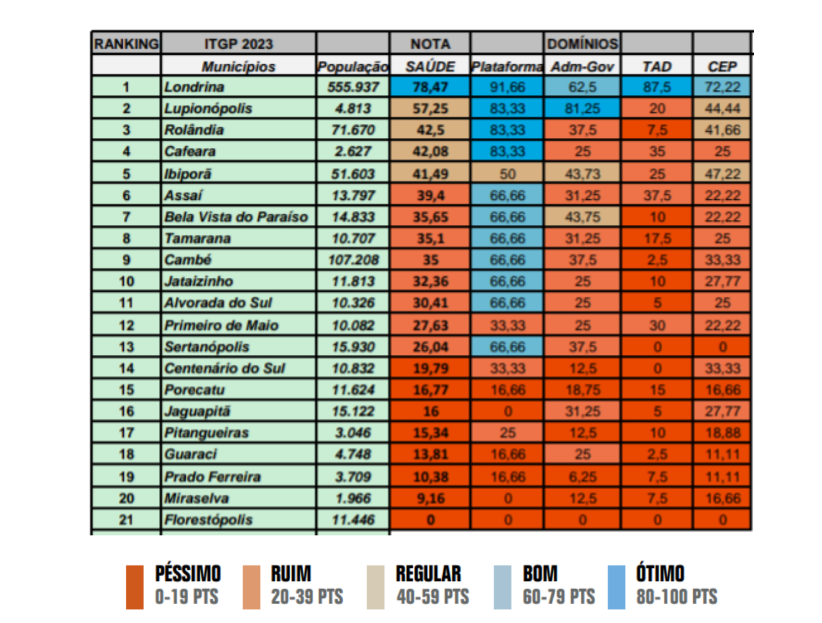 | RANKING | ITGP 2023 | | NOTA | | DOMÍNIOS | | |
|---|---|---|---|---|---|---|---|
| | Municípios | População | SAÚDE | Plataforma | Adm-Gov | TAD | CEP |
| 1 | Londrina | 555.937 | 78,47 | 91,66 | 62,5 | 87,5 | 72,22 |
| 2 | Lupionópolis | 4.813 | 57,25 | 83,33 | 81,25 | 20 | 44,44 |
| 3 | Rolândia | 71.670 | 42,5 | 83,33 | 37,5 | 7,5 | 41,66 |
| 4 | Cafeara | 2.627 | 42,08 | 83,33 | 25 | 35 | 25 |
| 5 | Ibiporã | 51.603 | 41,49 | 50 | 43,73 | 25 | 47,22 |
| 6 | Assaí | 13.797 | 39,4 | 66,66 | 31,25 | 37,5 | 22,22 |
| 7 | Bela Vista do Paraíso | 14.833 | 35,65 | 66,66 | 43,75 | 10 | 22,22 |
| 8 | Tamarana | 10.707 | 35,1 | 66,66 | 31,25 | 17,5 | 25 |
| 9 | Cambé | 107.208 | 35 | 66,66 | 37,5 | 2,5 | 33,33 |
| 10 | Jataizinho | 11.813 | 32,36 | 66,66 | 25 | 10 | 27,77 |
| 11 | Alvorada do Sul | 10.326 | 30,41 | 66,66 | 25 | 5 | 25 |
| 12 | Primeiro de Maio | 10.082 | 27,63 | 33,33 | 25 | 30 | 22,22 |
| 13 | Sertanópolis | 15.930 | 26,04 | 66,66 | 37,5 | 0 | 0 |
| 14 | Centenário do Sul | 10.832 | 19,79 | 33,33 | 12,5 | 0 | 33,33 |
| 15 | Porecatu | 11.624 | 16,77 | 16,66 | 18,75 | 15 | 16,66 |
| 16 | Jaguapitã | 15.122 | 16 | 0 | 31,25 | 5 | 27,77 |
| 17 | Pitangueiras | 3.046 | 15,34 | 25 | 12,5 | 10 | 18,88 |
| 18 | Guaraci | 4.748 | 13,81 | 16,66 | 25 | 2,5 | 11,11 |
| 19 | Prado Ferreira | 3.709 | 10,38 | 16,66 | 6,25 | 7,5 | 11,11 |
| 20 | Miraselva | 1.966 | 9,16 | 0 | 12,5 | 7,5 | 16,66 |
| 21 | Florestópolis | 11.446 | 0 | 0 | 0 | 0 | 0 |

PÉSSIMO 0-19 PTS
RUIM 20-39 PTS
REGULAR 40-59 PTS
BOM 60-79 PTS
ÓTIMO 80-100 PTS